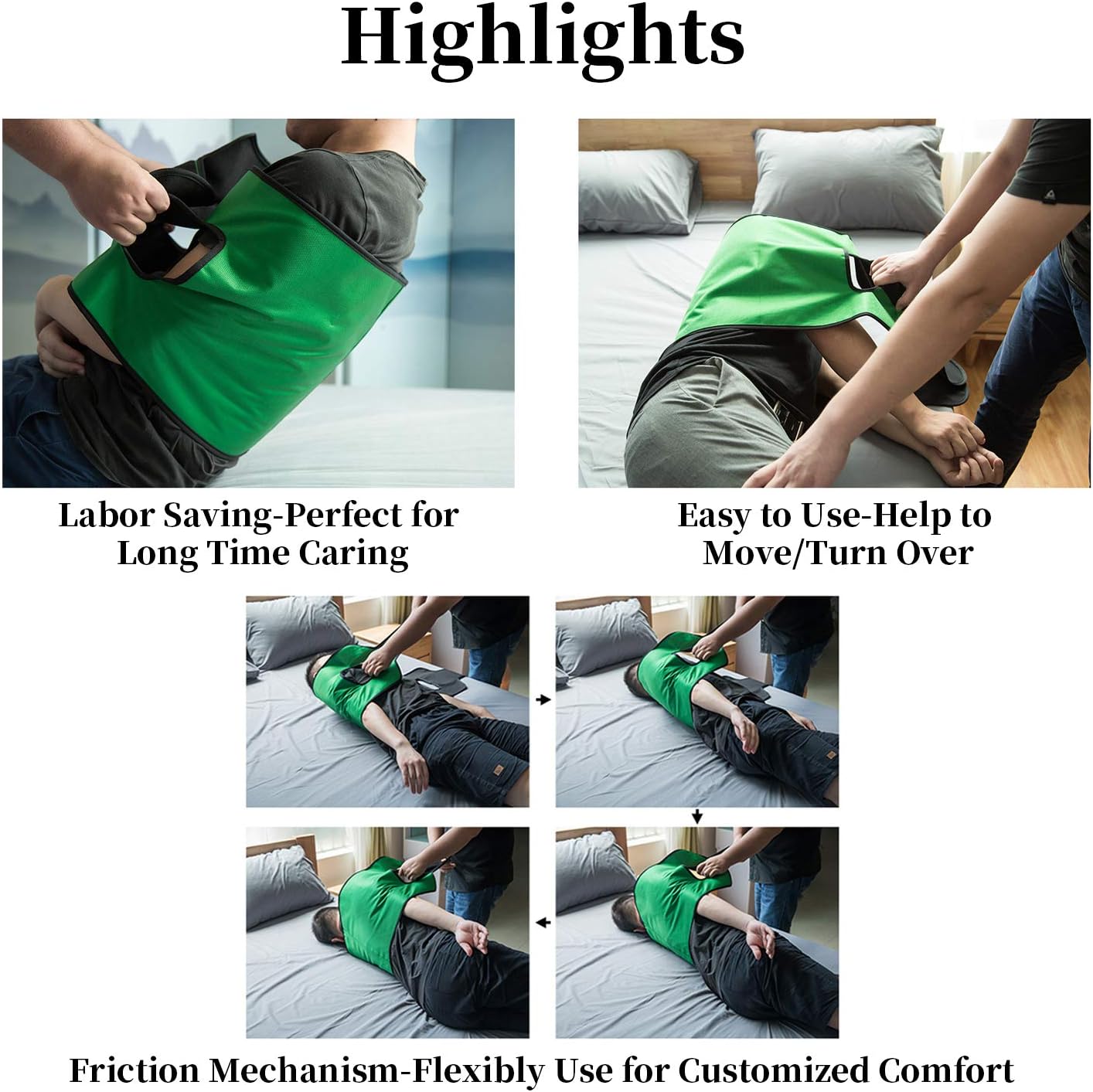 Highlights

Labor Saving-Perfect for Long Time Caring

Easy to Use-Help to Move/Turn Over

Friction Mechanism-Flexibly Use for Customized Comfort